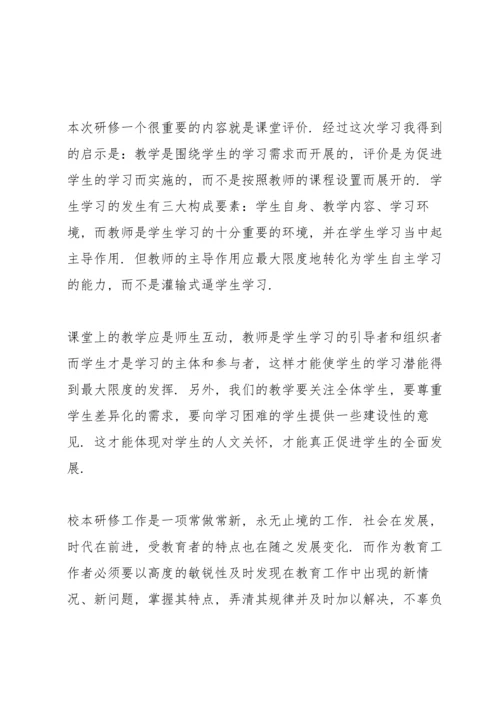 本次研修一个很重要的内容就是课堂评价．经过这次学习我得到的启示是：教学是围绕学生的学习需求而开展的，评价是为促进学生的学习而实施的，而不是按照教师的课程设置而展开的．学生学习的发生有三大构成要素：学生自身、教学内容、学习环境，而教师是学生学习的十分重要的环境，并在学生学习当中起主导作用．但教师的主导作用应最大限度地转化为学生自主学习的能力，而不是灌输式逼学生学习．

课堂上的教学应是师生互动，教师是学生学习的引导者和组织者而学生才是学习的主体和参与者，这样才能使学生的学习潜能得到最大限度的发挥．另外，我们的教学要关注全体学生，要尊重学生差异化的需求，要向学习困难的学生提供一些建设性的意见．这才能体现对学生的人文关怀，才能真正促进学生的全面发展．

校本研修工作是一项常做常新，永无止境的工作．社会在发展，时代在前进，受教育者的特点也在随之发展变化．而作为教育工作者必须要以高度的敏锐性及时发现在教育工作中出现的新情况、新问题，掌握其特点，弄清其规律并及时加以解决，不辜负